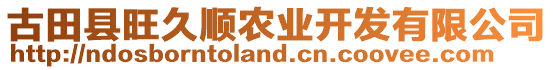 古田县旺久顺农业开发有限公司
http://ndosborntoland.cn.coovee.com